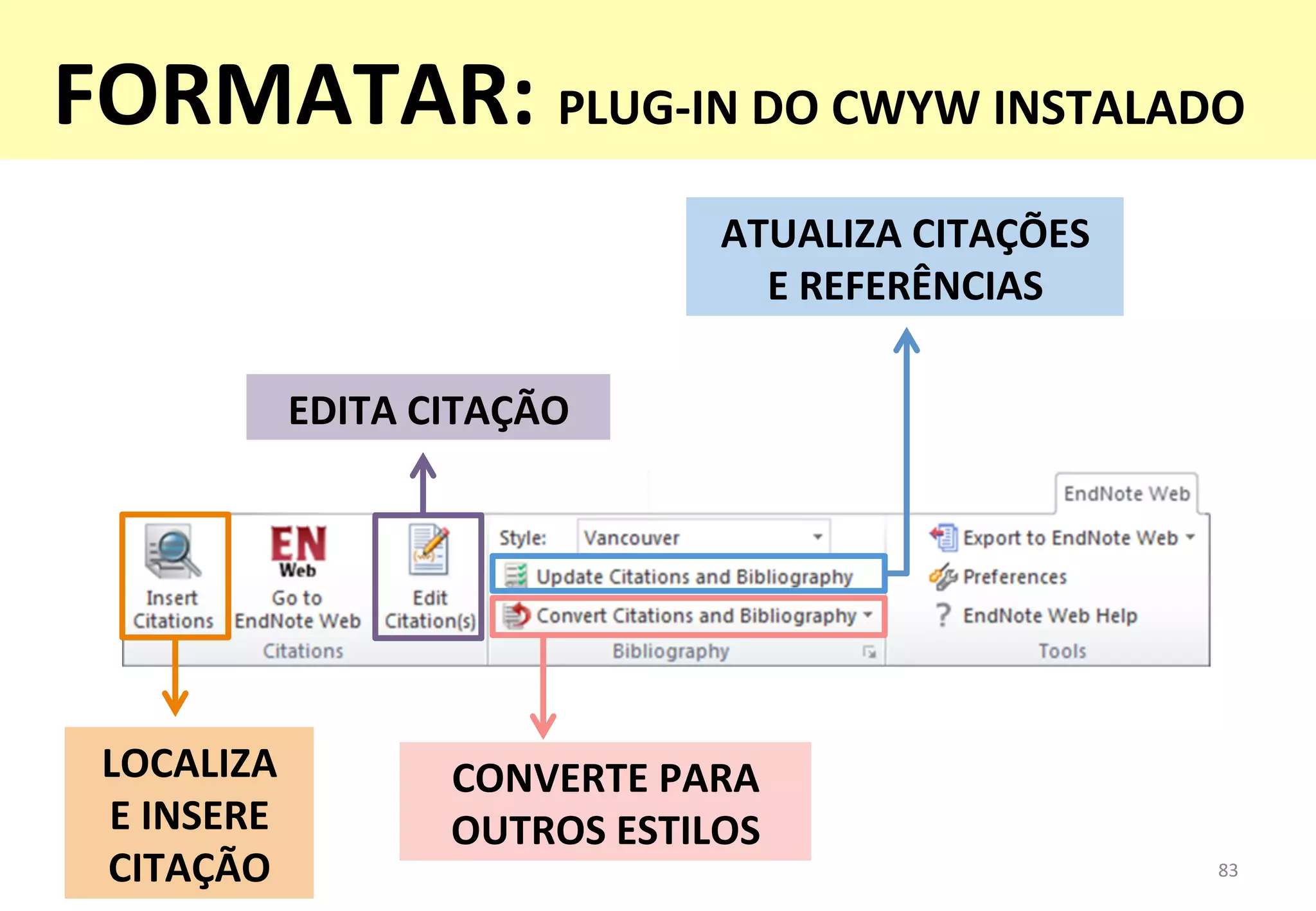 FORMATAR: PLUG-IN DO CWYW INSTALADO

ATUALIZA CITAÇÕES E REFERÊNCIAS

EDITA CITAÇÃO

EndNote Web

Insert Citations

EN Web Go to EndNote Web

Edit Citation(s)

Citations

Style: Vancouver

Update Citations and Bibliography

Convert Citations and Bibliography

Bibliography

Export to EndNote Web

Preferences

EndNote Web Help

Tools

LOCALIZA E INSERE CITAÇÃO

CONVERTE PARA OUTROS ESTILOS

83